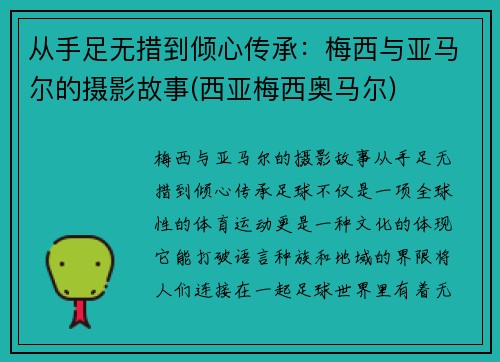 从手足无措到倾心传承：梅西与亚马尔的摄影故事(西亚梅西奥马尔)

梅西与亚马尔的摄影故事从手足无措到倾心传承足球不仅是一项全球性的体育运动更是一种文化的体现它能打破语言种族和地域的界限将人们连接在一起足球世界里有着无